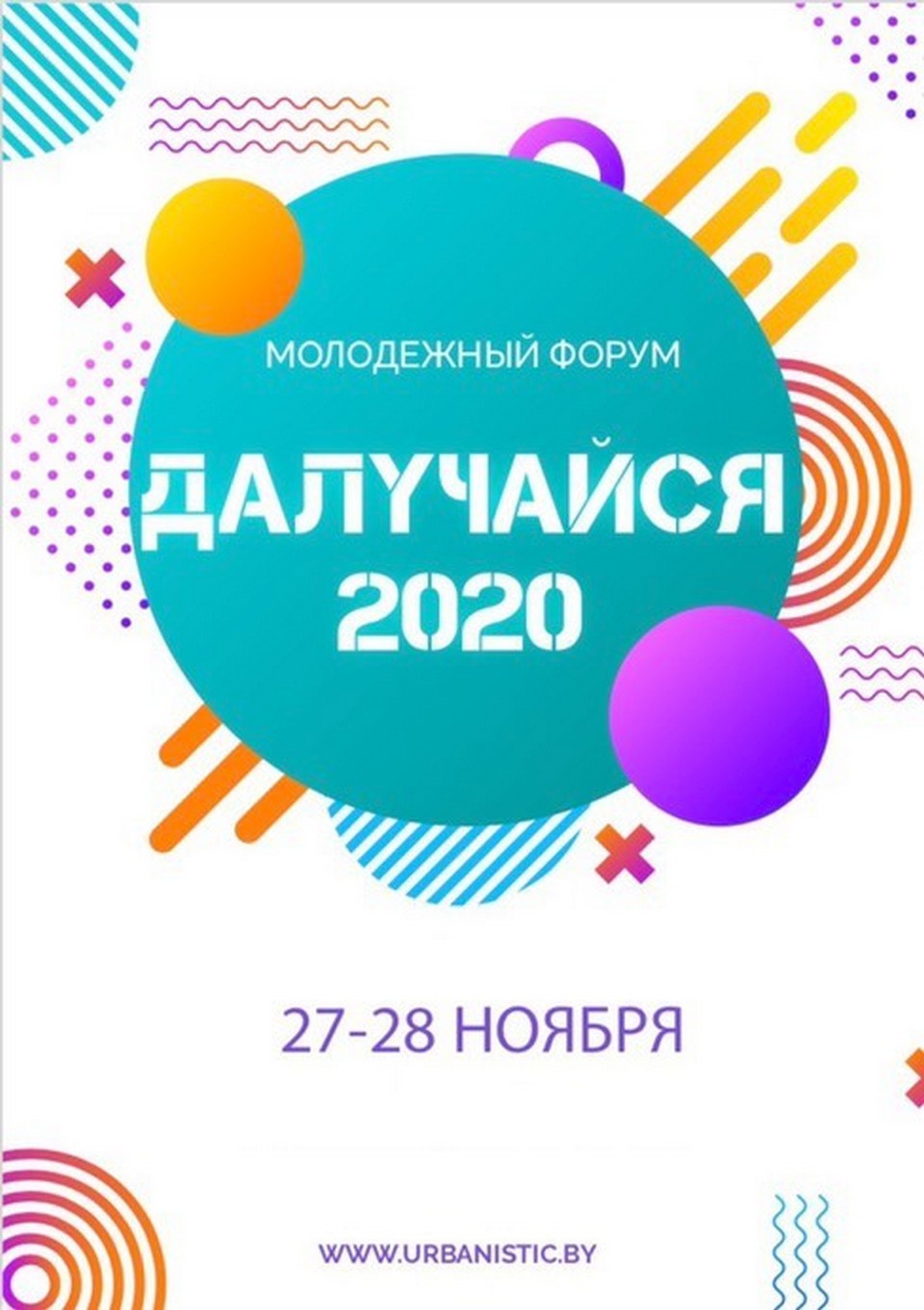 МОЛОДЕЖНЫЙ ФОРУМ

ДАЛУЧАЙСЯ 2020

27-28 НОЯБРЯ

WWW.URBANISTIC.BY